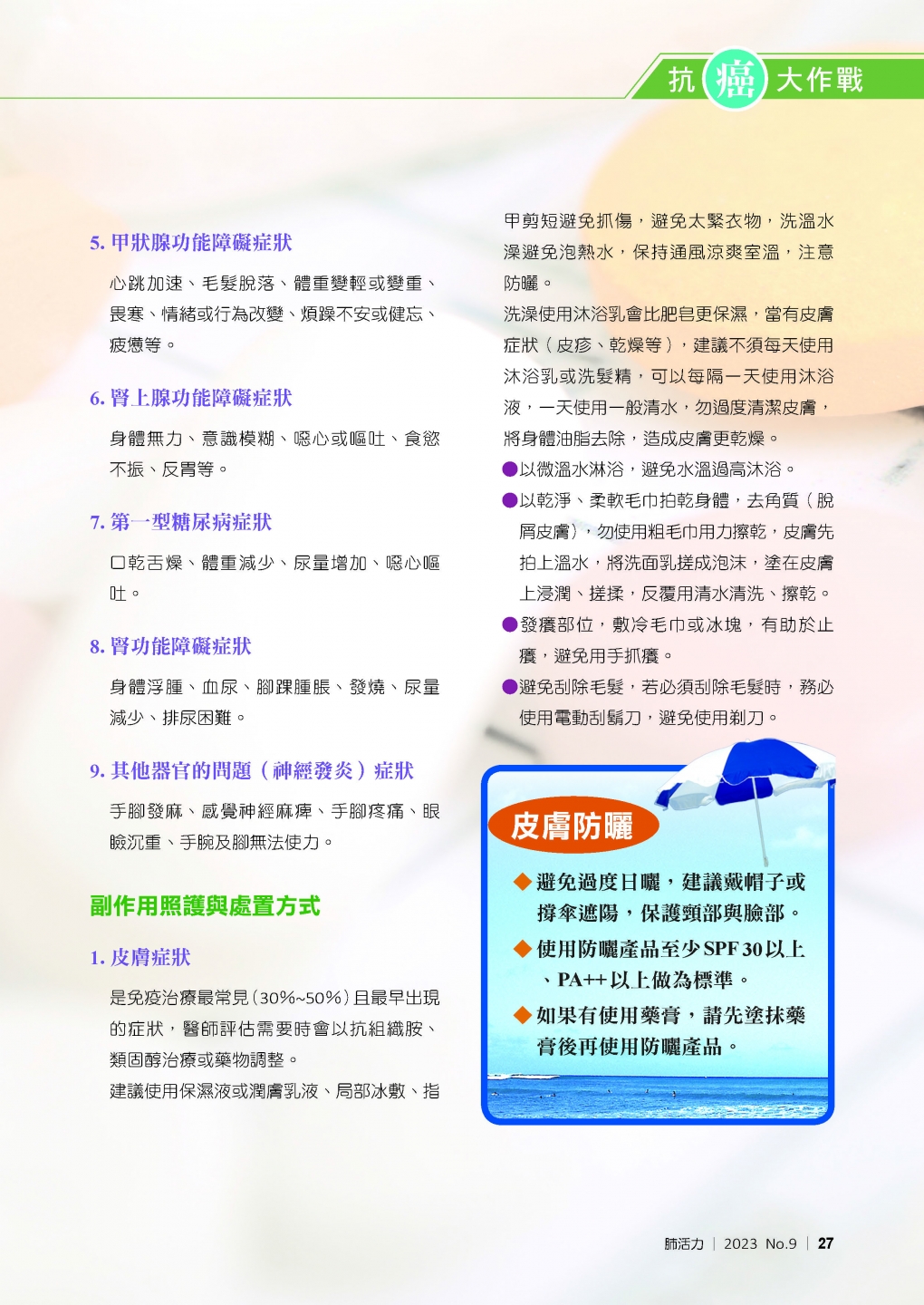 抗癌大作戰

5. 甲狀腺功能障礙症狀

心跳加速、毛髮脫落、體重變輕或變重、畏寒、情緒或行為改變、煩躁不安或健忘、疲憊等。

6. 腎上腺功能障礙症狀

身體無力、意識模糊、噁心或嘔吐、食慾不振、反胃等。

7. 第一型糖尿病症狀

口乾舌燥、體重減少、尿量增加、噁心嘔吐。

8. 腎功能障礙症狀

身體浮腫、血尿、腳踝腫脹、發燒、尿量減少、排尿困難。

9. 其他器官的問題（神經發炎）症狀

手腳發麻、感覺神經麻痺、手腳疼痛、眼瞼沉重、手腕及腳無法使力。

副作用照護與處置方式

1. 皮膚症狀

是免疫治療最常見(30%~50%)且最早出現的症狀，醫師評估需要時會以抗組織胺、類固醇治療或藥物調整。

建議使用保濕液或潤膚乳液、局部冰敷、指甲剪短避免抓傷，避免太緊衣物，洗溫水澡避免泡熱水，保持通風涼爽室溫，注意防曬。

洗澡使用沐浴乳會比肥皂更保濕，當有皮膚症狀（皮疹、乾燥等），建議不須每天使用沐浴乳或洗髮精，可以每隔一天使用沐浴液，一天使用一般清水，勿過度清潔皮膚，將身體油脂去除，造成皮膚更乾燥。

●以微溫水淋浴，避免水溫過高沐浴。

●以乾淨、柔軟毛巾拍乾身體，去角質（脫屑皮膚），勿使用粗毛巾用力擦乾，皮膚先拍上溫水，將洗面乳搓成泡沫，塗在皮膚上浸潤、搓揉，反覆用清水清洗、擦乾。

●發癢部位，敷冷毛巾或冰塊，有助於止癢，避免用手抓癢。

●避免刮除毛髮，若必須刮除毛髮時，務必使用電動刮鬍刀，避免使用剃刀。

皮膚防曬

◆避免過度日曬，建議戴帽子或撐傘遮陽，保護頸部與臉部。

◆使用防曬產品至少SPF 30以上、PA++以上做為標準。

◆如果有使用藥膏，請先塗抹藥膏後再使用防曬產品。

肺活力 | 2023 No.9 | 27